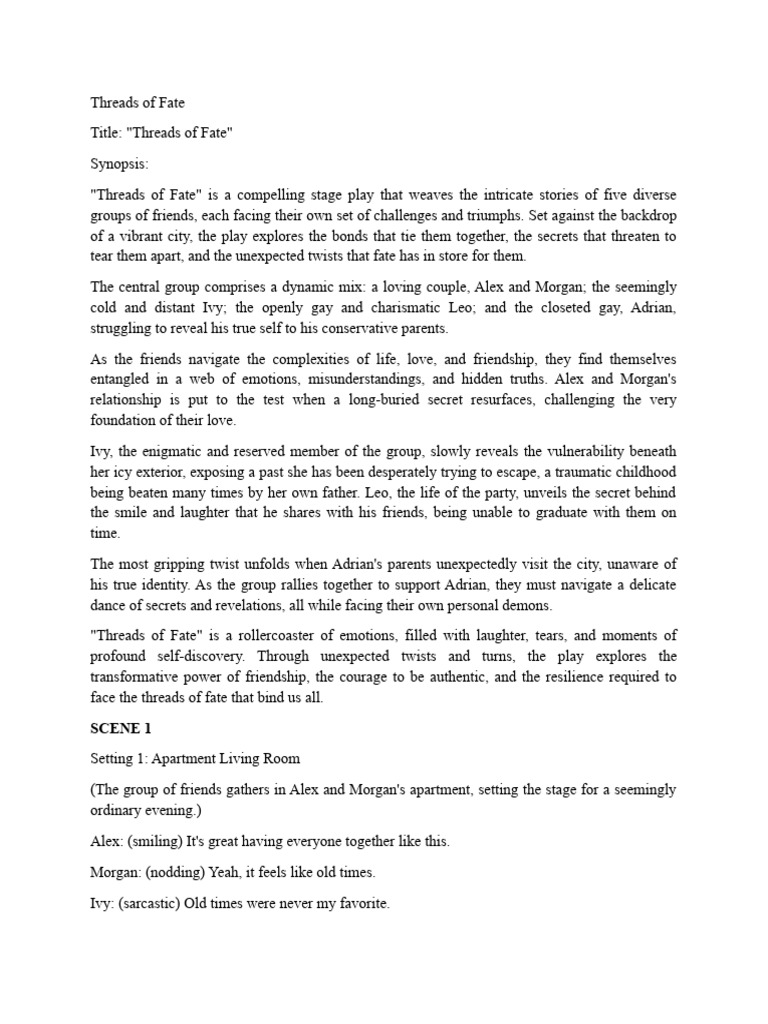 Threads of Fate

Title: "Threads of Fate"

Synopsis:

"Threads of Fate" is a compelling stage play that weaves the intricate stories of five diverse groups of friends, each facing their own set of challenges and triumphs. Set against the backdrop of a vibrant city, the play explores the bonds that tie them together, the secrets that threaten to tear them apart, and the unexpected twists that fate has in store for them.

The central group comprises a dynamic mix: a loving couple, Alex and Morgan; the seemingly cold and distant Ivy; the openly gay and charismatic Leo; and the closeted gay, Adrian, struggling to reveal his true self to his conservative parents.

As the friends navigate the complexities of life, love, and friendship, they find themselves entangled in a web of emotions, misunderstandings, and hidden truths. Alex and Morgan's relationship is put to the test when a long-buried secret resurfaces, challenging the very foundation of their love.

Ivy, the enigmatic and reserved member of the group, slowly reveals the vulnerability beneath her icy exterior, exposing a past she has been desperately trying to escape, a traumatic childhood being beaten many times by her own father. Leo, the life of the party, unveils the secret behind the smile and laughter that he shares with his friends, being unable to graduate with them on time.

The most gripping twist unfolds when Adrian's parents unexpectedly visit the city, unaware of his true identity. As the group rallies together to support Adrian, they must navigate a delicate dance of secrets and revelations, all while facing their own personal demons.

"Threads of Fate" is a rollercoaster of emotions, filled with laughter, tears, and moments of profound self-discovery. Through unexpected twists and turns, the play explores the transformative power of friendship, the courage to be authentic, and the resilience required to face the threads of fate that bind us all.

SCENE 1

Setting 1: Apartment Living Room

(The group of friends gathers in Alex and Morgan's apartment, setting the stage for a seemingly ordinary evening.)

Alex: (smiling) It's great having everyone together like this.

Morgan: (nodding) Yeah, it feels like old times.

Ivy: (sarcastic) Old times were never my favorite.